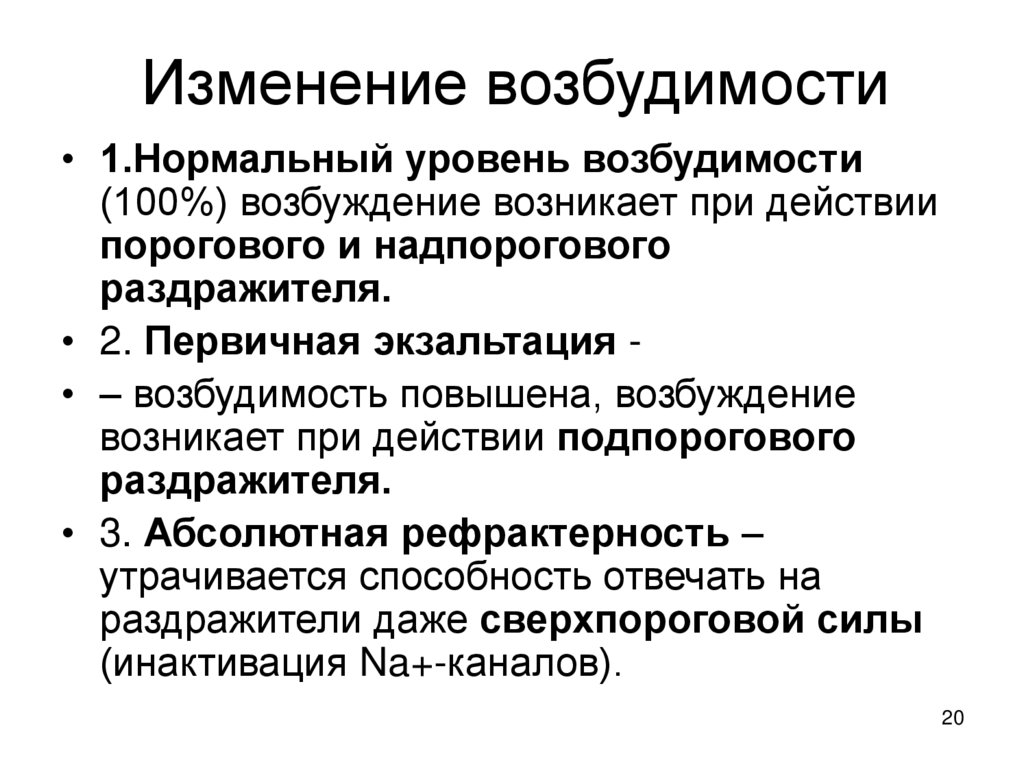 Изменение возбудимости

• 1.Нормальный уровень возбудимости (100%) возбуждение возникает при действии порогового и надпорогового раздражителя.

• 2. Первичная экзальтация -

• – возбудимость повышена, возбуждение возникает при действии подпорогового раздражителя.

• 3. Абсолютная рефрактерность – утрачивается способность отвечать на раздражители даже сверхпороговой силы (инактивация Na+-каналов).

20